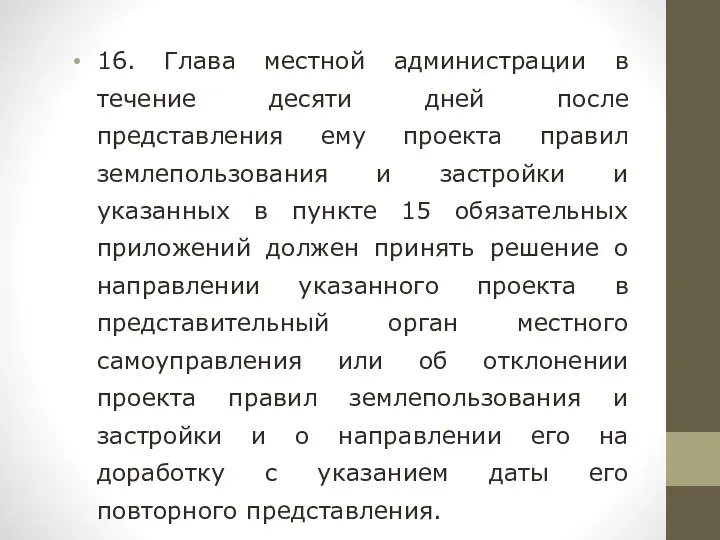 • 16. Глава местной администрации в течение десяти дней после представления ему проекта правил землепользования и застройки и указанных в пункте 15 обязательных приложений должен принять решение о направлении указанного проекта в представительный орган местного самоуправления или об отклонении проекта правил землепользования и застройки и о направлении его на доработку с указанием даты его повторного представления.